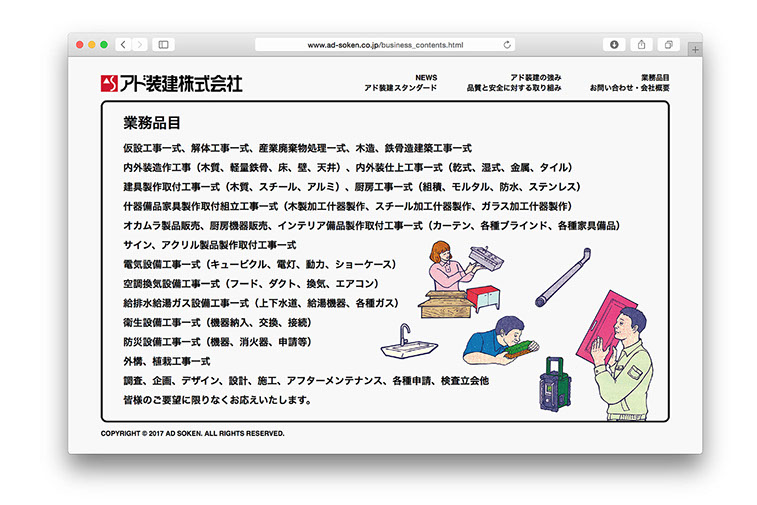 www.ad-soken.co.jp/business_contents.html

アド装建株式会社

NEWS
アド装建スタンダード

アド装建の強み
品質と安全に対する取り組み

業務品目
お問い合わせ・会社概要

業務品目

仮設工事一式、解体工事一式、産業廃棄物処理一式、木造、鉄骨造建築工事一式
内外装造作工事（木質、軽量鉄骨、床、壁、天井）、内外装仕上工事一式（乾式、湿式、金属、タイル）
建具製作取付工事一式（木質、スチール、アルミ）、厨房工事一式（組積、モルタル、防水、ステンレス）
什器備品家具製作取付組立工事一式（木製加工什器製作、スチール加工什器製作、ガラス加工什器製作）
オカムラ製品販売、厨房機器販売、インテリア備品製作取付工事一式（カーテン、各種ブラインド、各種家具備品）
サイン、アクリル製品製作取付工事一式
電気設備工事一式（キュービクル、電灯、動力、ショーケース）
空調換気設備工事一式（フード、ダクト、換気、エアコン）
給排水給湯ガス設備工事一式（上下水道、給湯機器、各種ガス）
衛生設備工事一式（機器納入、交換、接続）
防災設備工事一式（機器、消火器、申請等）
外構、植栽工事一式
調査、企画、デザイン、設計、施工、アフターメンテナンス、各種申請、検査立会他
皆様のご要望に限りなくお応えいたします。

COPYRIGHT © 2017 AD SOKEN. ALL RIGHTS RESERVED.